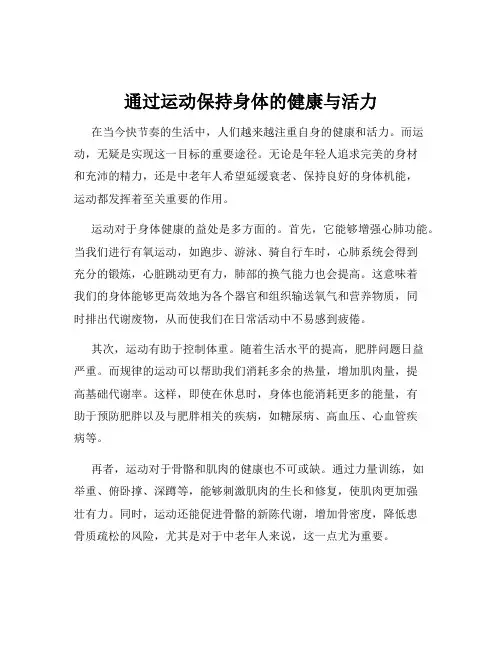 通过运动保持身体的健康与活力

在当今快节奏的生活中，人们越来越注重自身的健康和活力。而运动，无疑是实现这一目标的重要途径。无论是年轻人追求完美的身材和充沛的精力，还是中老年人希望延缓衰老、保持良好的身体机能，运动都发挥着至关重要的作用。

运动对于身体健康的益处是多方面的。首先，它能够增强心肺功能。当我们进行有氧运动，如跑步、游泳、骑自行车时，心肺系统会得到充分的锻炼，心脏跳动更有力，肺部的换气能力也会提高。这意味着我们的身体能够更高效地为各个器官和组织输送氧气和营养物质，同时排出代谢废物，从而使我们在日常活动中不易感到疲倦。

其次，运动有助于控制体重。随着生活水平的提高，肥胖问题日益严重。而规律的运动可以帮助我们消耗多余的热量，增加肌肉量，提高基础代谢率。这样，即使在休息时，身体也能消耗更多的能量，有助于预防肥胖以及与肥胖相关的疾病，如糖尿病、高血压、心血管疾病等。

再者，运动对于骨骼和肌肉的健康也不可或缺。通过力量训练，如举重、俯卧撑、深蹲等，能够刺激肌肉的生长和修复，使肌肉更加强壮有力。同时，运动还能促进骨骼的新陈代谢，增加骨密度，降低患骨质疏松的风险，尤其是对于中老年人来说，这一点尤为重要。